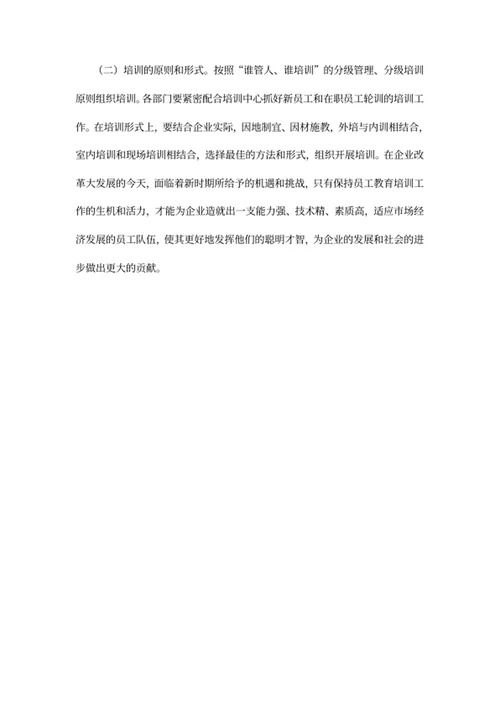 （二）培训的原则和形式。按照“谁管人、谁培训”的分级管理、分级培训原则组织培训。各部门要紧密配合培训中心抓好新员工和在职员工轮训的培训工作。在培训形式上，要结合企业实际，因地制宜、因材施教，外培与内训相结合，室内培训和现场培训相结合，选择最佳的方法和形式，组织开展培训。在企业改革大发展的今天，面临着新时期所给予的机遇和挑战，只有保持员工教育培训工作的生机和活力，才能为企业造就出一支能力强、技术精、素质高，适应市场经济发展的员工队伍，使其更好地发挥他们的聪明才智，为企业的发展和社会的进步做出更大的贡献。